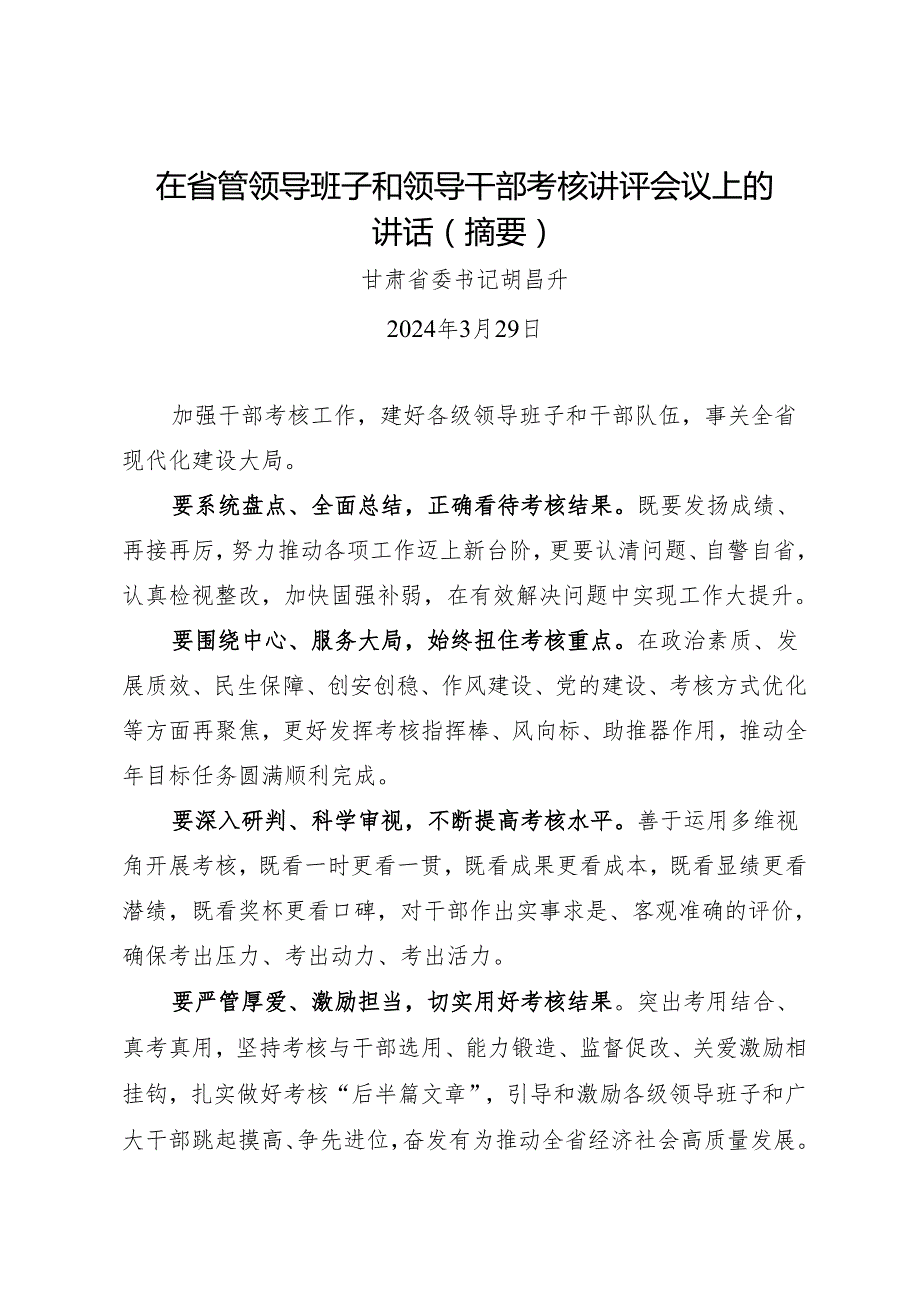 在省管领导班子和领导干部考核讲评会议上的讲话（摘要）

甘肃省委书记胡昌升

2024年3月29日

加强干部考核工作，建好各级领导班子和干部队伍，事关全省现代化建设大局。

要系统盘点、全面总结，正确看待考核结果。既要发扬成绩、再接再厉，努力推动各项工作迈上新台阶，更要认清问题、自警自省，认真检视整改，加快固强补弱，在有效解决问题中实现工作大提升。

要围绕中心、服务大局，始终扭住考核重点。在政治素质、发展质效、民生保障、创安创稳、作风建设、党的建设、考核方式优化等方面再聚焦，更好发挥考核指挥棒、风向标、助推器作用，推动全年目标任务圆满顺利完成。

要深入研判、科学审视，不断提高考核水平。善于运用多维视角开展考核，既看一时更看一贯，既看成果更看成本，既看显绩更看潜绩，既看奖杯更看口碑，对干部作出实事求是、客观准确的评价，确保考出压力、考出动力、考出活力。

要严管厚爱、激励担当，切实用好考核结果。突出考用结合、真考真用，坚持考核与干部选用、能力锻造、监督促改、关爱激励相挂钩，扎实做好考核“后半篇文章”，引导和激励各级领导班子和广大干部跳起摸高、争先进位，奋发有为推动全省经济社会高质量发展。